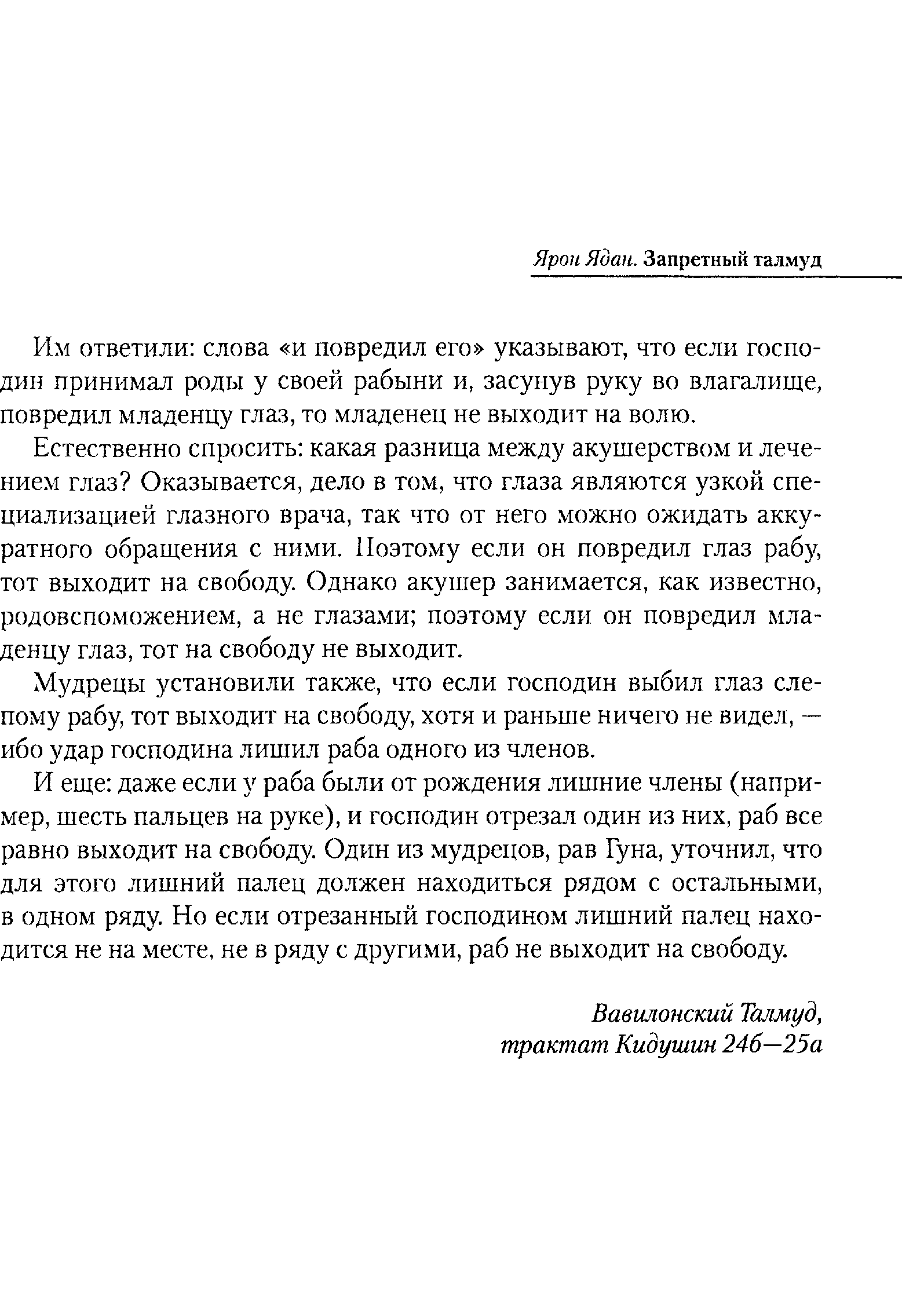 Ярон Ядан. Запретный талмуд

Им ответили: слова «и повредил его» указывают, что если господин принимал роды у своей рабыни и, засунув руку во влагалище, повредил младенцу глаз, то младенец не выходит на волю.

Естественно спросить: какая разница между акушерством и лечением глаз? Оказывается, дело в том, что глаза являются узкой специализацией глазного врача, так что от него можно ожидать аккуратного обращения с ними. Поэтому если он повредил глаз рабу, тот выходит на свободу. Однако акушер занимается, как известно, родовспоможением, а не глазами; поэтому если он повредил младенцу глаз, тот на свободу не выходит.

Мудрецы установили также, что если господин выбил глаз слепому рабу, тот выходит на свободу, хотя и раньше ничего не видел, — ибо удар господина лишил раба одного из членов.

И еще: даже если у раба были от рождения лишние члены (например, шесть пальцев на руке), и господин отрезал один из них, раб все равно выходит на свободу. Один из мудрецов, рав Гуна, уточнил, что для этого лишний палец должен находиться рядом с остальными, в одном ряду. Но если отрезанный господином лишний палец находится не на месте, не в ряду с другими, раб не выходит на свободу.

Вавилонский Талмуд,
трактат Кидушин 24б—25а